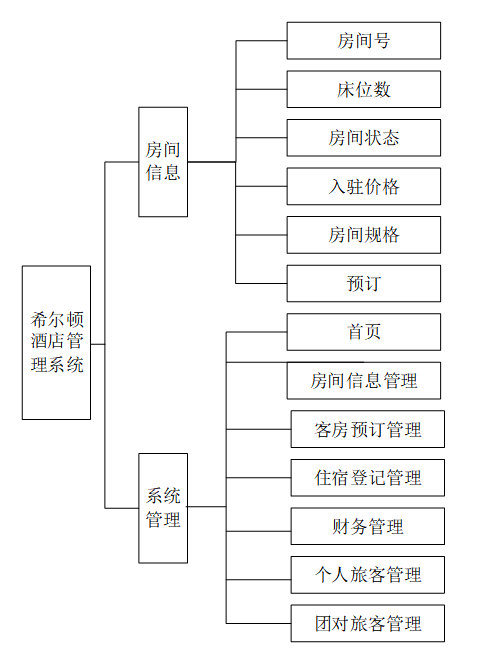 希尔顿酒店管理系统

房间信息

房间号

床位数

房间状态

入驻价格

房间规格

预订

系统管理

首页

房间信息管理

客房预订管理

住宿登记管理

财务管理

个人旅客管理

团对旅客管理